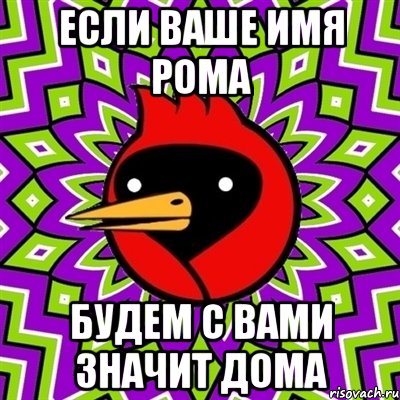 ЕСЛИ ВАШЕ ИМЯ РОМА

БУДЕМ С ВАМИ ЗНАЧИТ ДОМА

risovach.ru